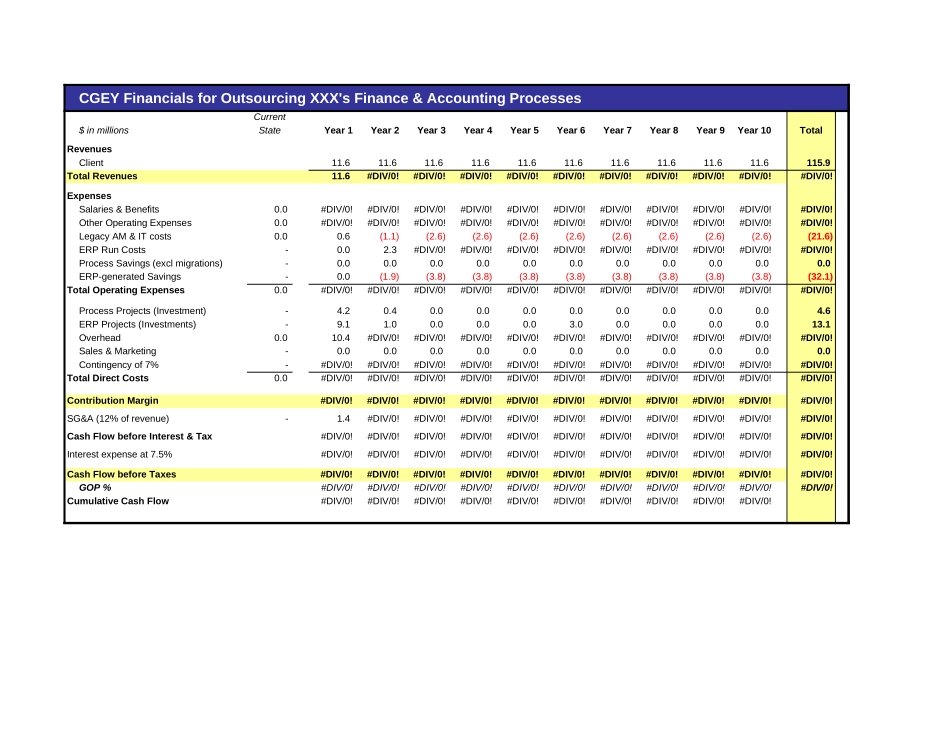 CGEY Financials for Outsourcing XXX's Finance & Accounting Processes

| $ in millions | Current State | Year 1 | Year 2 | Year 3 | Year 4 | Year 5 | Year 6 | Year 7 | Year 8 | Year 9 | Year 10 | Total |
|---|---|---|---|---|---|---|---|---|---|---|---|---|
| Revenues | | | | | | | | | | | | |
| Client | | 11.6 | 11.6 | 11.6 | 11.6 | 11.6 | 11.6 | 11.6 | 11.6 | 11.6 | 11.6 | 115.9 |
| Total Revenues | | 11.6 | #DIV/0! | #DIV/0! | #DIV/0! | #DIV/0! | #DIV/0! | #DIV/0! | #DIV/0! | #DIV/0! | #DIV/0! | #DIV/0! |
| Expenses | | | | | | | | | | | | |
| Salaries & Benefits | 0.0 | #DIV/0! | #DIV/0! | #DIV/0! | #DIV/0! | #DIV/0! | #DIV/0! | #DIV/0! | #DIV/0! | #DIV/0! | #DIV/0! | #DIV/0! |
| Other Operating Expenses | 0.0 | #DIV/0! | #DIV/0! | #DIV/0! | #DIV/0! | #DIV/0! | #DIV/0! | #DIV/0! | #DIV/0! | #DIV/0! | #DIV/0! | #DIV/0! |
| Legacy AM & IT costs | 0.0 | 0.6 | (1.1) | (2.6) | (2.6) | (2.6) | (2.6) | (2.6) | (2.6) | (2.6) | (2.6) | (21.6) |
| ERP Run Costs | - | 0.0 | 2.3 | #DIV/0! | #DIV/0! | #DIV/0! | #DIV/0! | #DIV/0! | #DIV/0! | #DIV/0! | #DIV/0! | #DIV/0! |
| Process Savings (excl migrations) | - | 0.0 | 0.0 | 0.0 | 0.0 | 0.0 | 0.0 | 0.0 | 0.0 | 0.0 | 0.0 | 0.0 |
| ERP-generated Savings | - | 0.0 | (1.9) | (3.8) | (3.8) | (3.8) | (3.8) | (3.8) | (3.8) | (3.8) | (3.8) | (32.1) |
| Total Operating Expenses | 0.0 | #DIV/0! | #DIV/0! | #DIV/0! | #DIV/0! | #DIV/0! | #DIV/0! | #DIV/0! | #DIV/0! | #DIV/0! | #DIV/0! | #DIV/0! |
| Process Projects (Investment) | - | 4.2 | 0.4 | 0.0 | 0.0 | 0.0 | 0.0 | 0.0 | 0.0 | 0.0 | 0.0 | 4.6 |
| ERP Projects (Investments) | - | 9.1 | 1.0 | 0.0 | 0.0 | 0.0 | 3.0 | 0.0 | 0.0 | 0.0 | 0.0 | 13.1 |
| Overhead | 0.0 | 10.4 | #DIV/0! | #DIV/0! | #DIV/0! | #DIV/0! | #DIV/0! | #DIV/0! | #DIV/0! | #DIV/0! | #DIV/0! | #DIV/0! |
| Sales & Marketing | - | 0.0 | 0.0 | 0.0 | 0.0 | 0.0 | 0.0 | 0.0 | 0.0 | 0.0 | 0.0 | 0.0 |
| Contingency of 7% | - | #DIV/0! | #DIV/0! | #DIV/0! | #DIV/0! | #DIV/0! | #DIV/0! | #DIV/0! | #DIV/0! | #DIV/0! | #DIV/0! | #DIV/0! |
| Total Direct Costs | 0.0 | #DIV/0! | #DIV/0! | #DIV/0! | #DIV/0! | #DIV/0! | #DIV/0! | #DIV/0! | #DIV/0! | #DIV/0! | #DIV/0! | #DIV/0! |
| Contribution Margin | | #DIV/0! | #DIV/0! | #DIV/0! | #DIV/0! | #DIV/0! | #DIV/0! | #DIV/0! | #DIV/0! | #DIV/0! | #DIV/0! | #DIV/0! |
| SG&A (12% of revenue) | - | 1.4 | #DIV/0! | #DIV/0! | #DIV/0! | #DIV/0! | #DIV/0! | #DIV/0! | #DIV/0! | #DIV/0! | #DIV/0! | #DIV/0! |
| Cash Flow before Interest & Tax | | #DIV/0! | #DIV/0! | #DIV/0! | #DIV/0! | #DIV/0! | #DIV/0! | #DIV/0! | #DIV/0! | #DIV/0! | #DIV/0! | #DIV/0! |
| Interest expense at 7.5% | | #DIV/0! | #DIV/0! | #DIV/0! | #DIV/0! | #DIV/0! | #DIV/0! | #DIV/0! | #DIV/0! | #DIV/0! | #DIV/0! | #DIV/0! |
| Cash Flow before Taxes | | #DIV/0! | #DIV/0! | #DIV/0! | #DIV/0! | #DIV/0! | #DIV/0! | #DIV/0! | #DIV/0! | #DIV/0! | #DIV/0! | #DIV/0! |
| GOP % | | #DIV/0! | #DIV/0! | #DIV/0! | #DIV/0! | #DIV/0! | #DIV/0! | #DIV/0! | #DIV/0! | #DIV/0! | #DIV/0! | #DIV/0! |
| Cumulative Cash Flow | | #DIV/0! | #DIV/0! | #DIV/0! | #DIV/0! | #DIV/0! | #DIV/0! | #DIV/0! | #DIV/0! | #DIV/0! | #DIV/0! | |